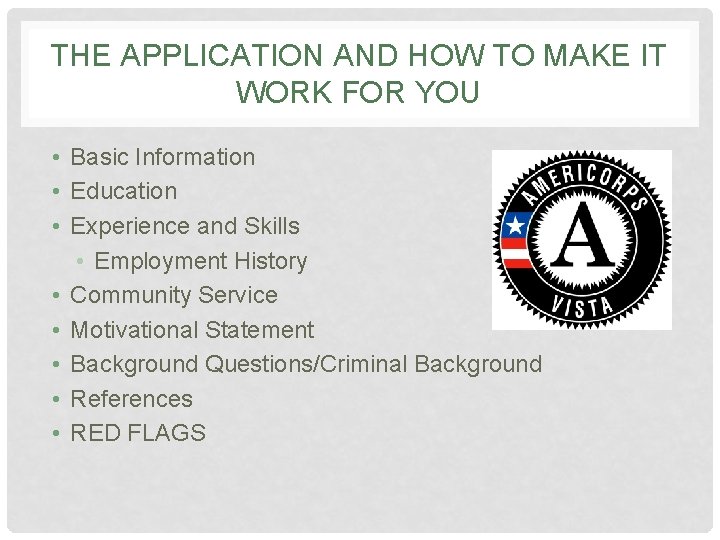 THE APPLICATION AND HOW TO MAKE IT WORK FOR YOU

• Basic Information
• Education
• Experience and Skills
• Employment History
• Community Service
• Motivational Statement
• Background Questions/Criminal Background
• References
• RED FLAGS

AMERICORPS
A
VISTA